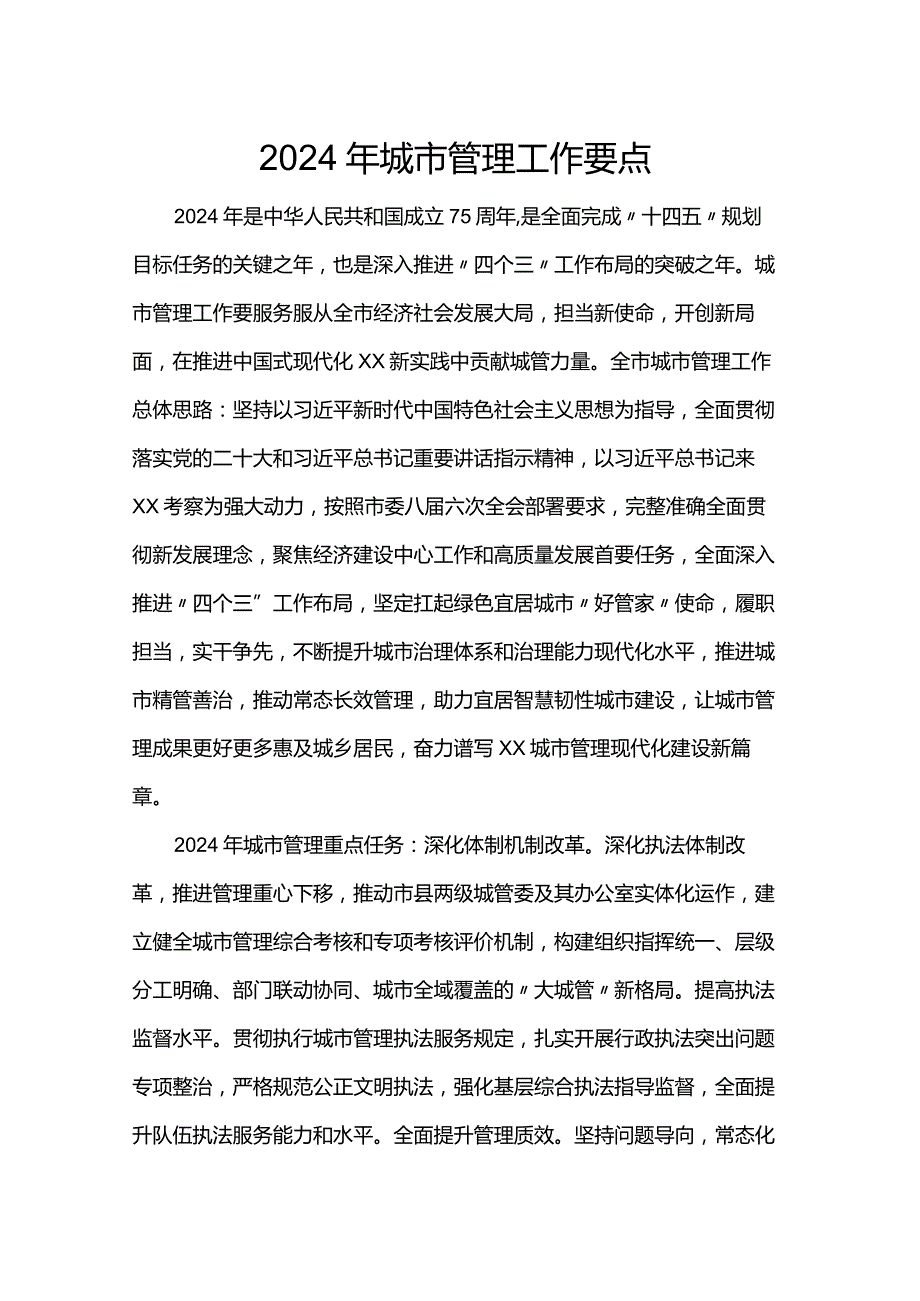 2024年城市管理工作要点

2024年是中华人民共和国成立75周年,是全面完成〃十四五〃规划目标任务的关键之年，也是深入推进〃四个三〃工作布局的突破之年。城市管理工作要服务服从全市经济社会发展大局，担当新使命，开创新局面，在推进中国式现代化XX新实践中贡献城管力量。全市城市管理工作总体思路：坚持以习近平新时代中国特色社会主义思想为指导，全面贯彻落实党的二十大和习近平总书记重要讲话指示精神，以习近平总书记来XX考察为强大动力，按照市委八届六次全会部署要求，完整准确全面贯彻新发展理念，聚焦经济建设中心工作和高质量发展首要任务，全面深入推进〃四个三”工作布局，坚定扛起绿色宜居城市〃好管家〃使命，履职担当，实干争先，不断提升城市治理体系和治理能力现代化水平，推进城市精管善治，推动常态长效管理，助力宜居智慧韧性城市建设，让城市管理成果更好更多惠及城乡居民，奋力谱写XX城市管理现代化建设新篇章。

2024年城市管理重点任务：深化体制机制改革。深化执法体制改革，推进管理重心下移，推动市县两级城管委及其办公室实体化运作，建立健全城市管理综合考核和专项考核评价机制，构建组织指挥统一、层级分工明确、部门联动协同、城市全域覆盖的〃大城管〃新格局。提高执法监督水平。贯彻执行城市管理执法服务规定，扎实开展行政执法突出问题专项整治，严格规范公正文明执法，强化基层综合执法指导监督，全面提升队伍执法服务能力和水平。全面提升管理质效。坚持问题导向，常态化